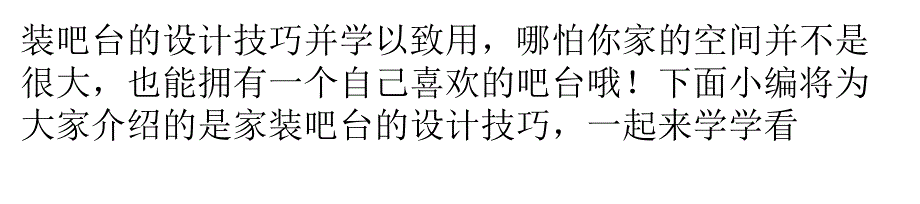 装吧台的设计技巧并学以致用，哪怕你家的空间并不是很大，也能拥有一个自己喜欢的吧台哦！下面小编将为大家介绍的是家装吧台的设计技巧，一起来学学看